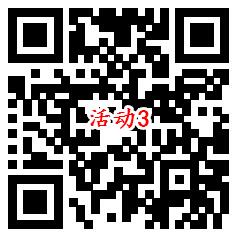 活动3